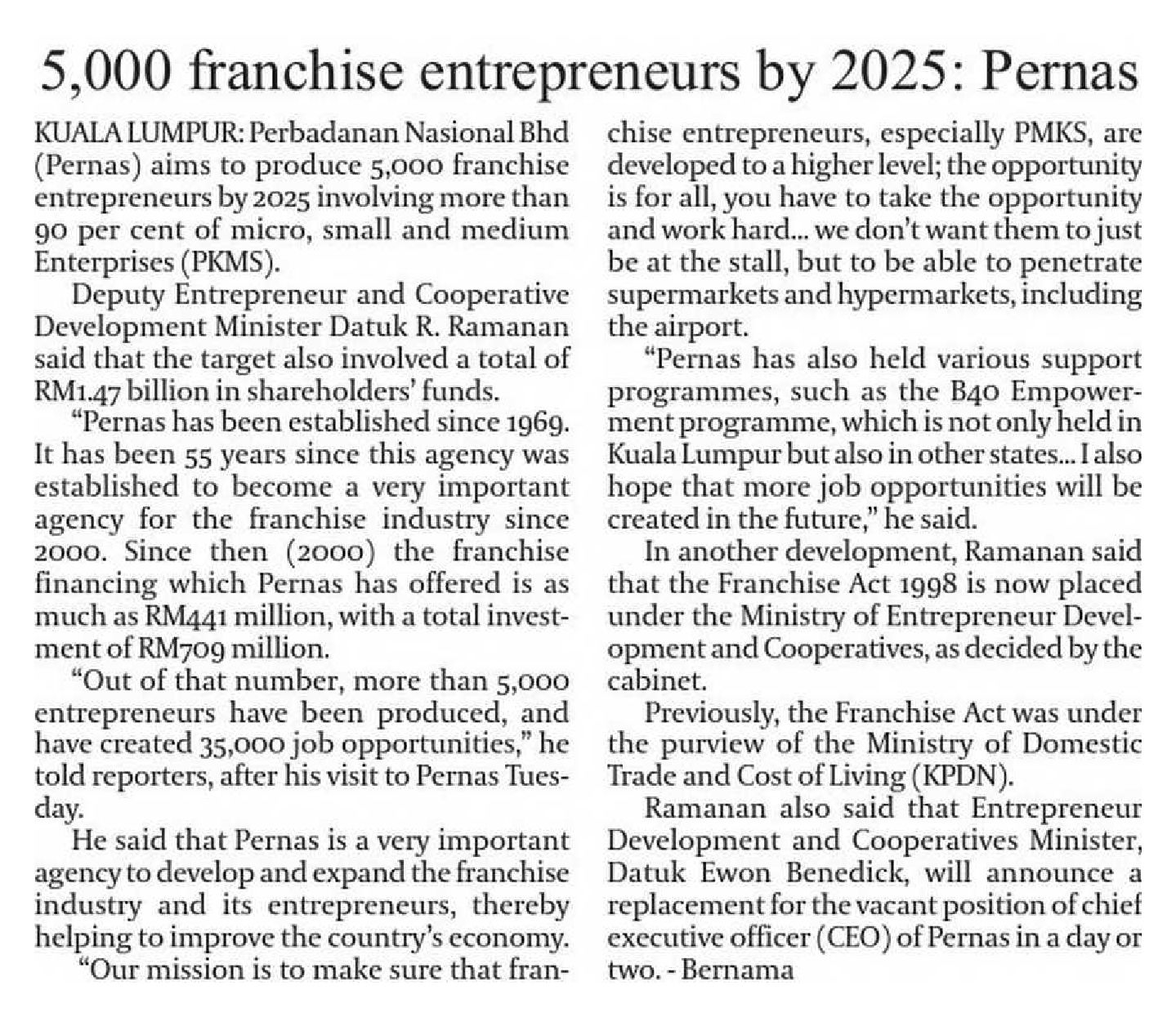 5,000 franchise entrepreneurs by 2025: Pernas

KUALA LUMPUR: Perbadanan Nasional Bhd (Pernas) aims to produce 5,000 franchise entrepreneurs by 2025 involving more than 90 per cent of micro, small and medium Enterprises (PKMS).

Deputy Entrepreneur and Cooperative Development Minister Datuk R. Ramanan said that the target also involved a total of RM1.47 billion in shareholders' funds.

"Pernas has been established since 1969. It has been 55 years since this agency was established to become a very important agency for the franchise industry since 2000. Since then (2000) the franchise financing which Pernas has offered is as much as RM441 million, with a total investment of RM709 million.

"Out of that number, more than 5,000 entrepreneurs have been produced, and have created 35,000 job opportunities," he told reporters, after his visit to Pernas Tuesday.

He said that Pernas is a very important agency to develop and expand the franchise industry and its entrepreneurs, thereby helping to improve the country's economy.

"Our mission is to make sure that franchise entrepreneurs, especially PMKS, are developed to a higher level; the opportunity is for all, you have to take the opportunity and work hard... we don't want them to just be at the stall, but to be able to penetrate supermarkets and hypermarkets, including the airport.

"Pernas has also held various support programmes, such as the B40 Empowerment programme, which is not only held in Kuala Lumpur but also in other states... I also hope that more job opportunities will be created in the future," he said.

In another development, Ramanan said that the Franchise Act 1998 is now placed under the Ministry of Entrepreneur Development and Cooperatives, as decided by the cabinet.

Previously, the Franchise Act was under the purview of the Ministry of Domestic Trade and Cost of Living (KPDN).

Ramanan also said that Entrepreneur Development and Cooperatives Minister, Datuk Ewon Benedick, will announce a replacement for the vacant position of chief executive officer (CEO) of Pernas in a day or two. - Bernama